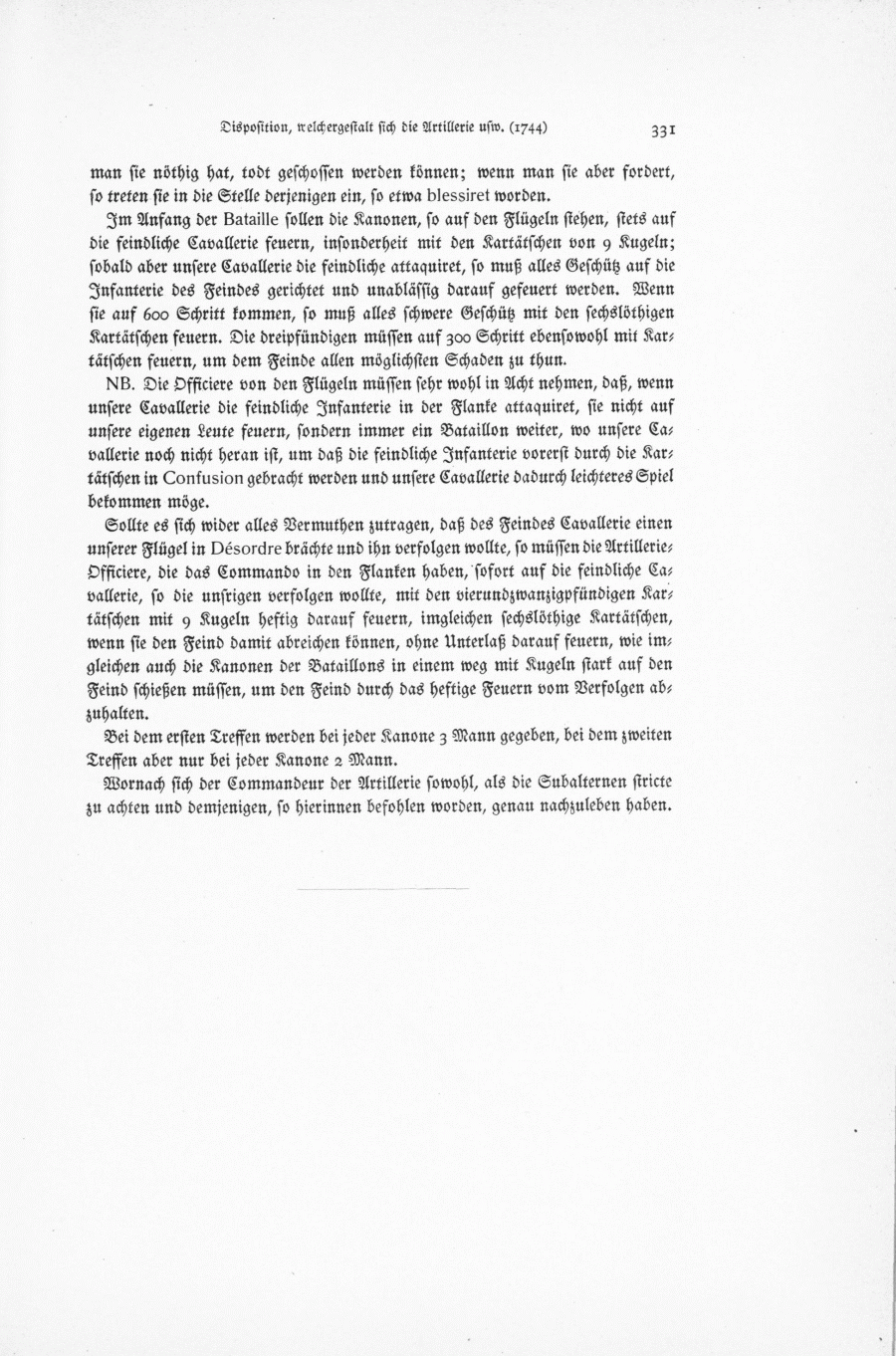 Disposition, welchergestalt sich die Artillerie usw. (1744) 331

man sie nöthig hat, todt geschossen werden können; wenn man sie aber fordert, so treten sie in die Stelle derjenigen ein, so etwa blessiret worden.

Im Anfang der Bataille sollen die Kanonen, so auf den Flügeln stehen, stets auf die feindliche Cavallerie feuern, insonderheit mit den Kartätschen von 9 Kugeln; sobald aber unsere Cavallerie die feindliche attaquiret, so muß alles Geschütz auf die Infanterie des Feindes gerichtet und unablässig darauf gefeuert werden. Wenn sie auf 600 Schritt kommen, so muß alles schwere Geschütz mit den sechslöthigen Kartätschen feuern. Die dreipfündigen müssen auf 300 Schritt ebensowohl mit Kartätschen feuern, um dem Feinde allen möglichsten Schaden zu thun.

NB. Die Officiere von den Flügeln müssen sehr wohl in Acht nehmen, daß, wenn unsere Cavallerie die feindliche Infanterie in der Flanke attaquiret, sie nicht auf unsere eigenen Leute feuern, sondern immer ein Bataillon weiter, wo unsere Cavallerie noch nicht heran ist, um daß die feindliche Infanterie vorerst durch die Kartätschen in Confusion gebracht werden und unsere Cavallerie dadurch leichteres Spiel bekommen möge.

Sollte es sich wider alles Vermuthen zutragen, daß des Feindes Cavallerie einen unserer Flügel in Désordre brächte und ihn verfolgen wollte, so müssen die Artillerie-Officiere, die das Commando in den Flanken haben, sofort auf die feindliche Cavallerie, so die unsrigen verfolgen wollte, mit den vierundzwanzigpfündigen Kartätschen mit 9 Kugeln heftig darauf feuern, imgleichen sechslöthige Kartätschen, wenn sie den Feind damit abreichen können, ohne Unterlaß darauf feuern, wie imgleichen auch die Kanonen der Bataillons in einem weg mit Kugeln stark auf den Feind schießen müssen, um den Feind durch das heftige Feuern vom Verfolgen abzuhalten.

Bei dem ersten Treffen werden bei jeder Kanone 3 Mann gegeben, bei dem zweiten Treffen aber nur bei jeder Kanone 2 Mann.

Wornach sich der Commandeur der Artillerie sowohl, als die Subalternen stricte zu achten und demjenigen, so hierinnen befohlen worden, genau nachzuleben haben.